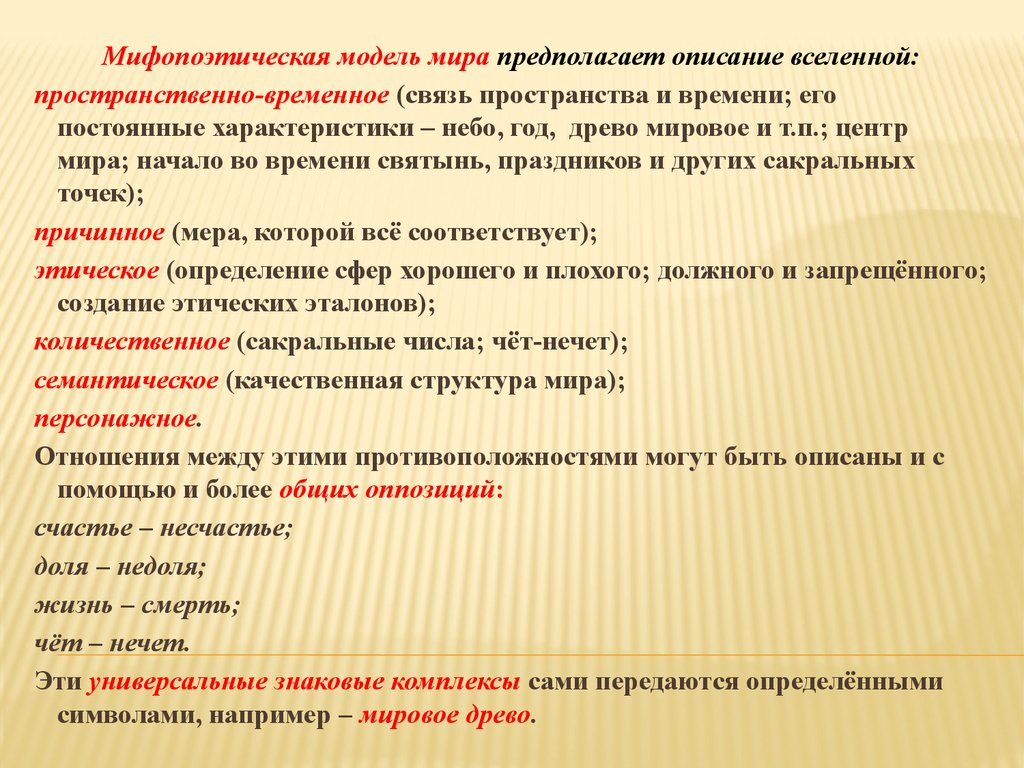 Мифопоэтическая модель мира предполагает описание вселенной:

пространственно-временное (связь пространства и времени; его постоянные характеристики – небо, год, древо мировое и т.п.; центр мира; начало во времени святынь, праздников и других сакральных точек);

причинное (мера, которой всё соответствует);

этическое (определение сфер хорошего и плохого; должного и запрещённого; создание этических эталонов);

количественное (сакральные числа; чёт-нечет);

семантическое (качественная структура мира);

персонажное.

Отношения между этими противоположностями могут быть описаны и с помощью и более общих оппозиций:

счастье – несчастье;

доля – недоля;

жизнь – смерть;

чёт – нечет.

Эти универсальные знаковые комплексы сами передаются определёнными символами, например – мировое древо.